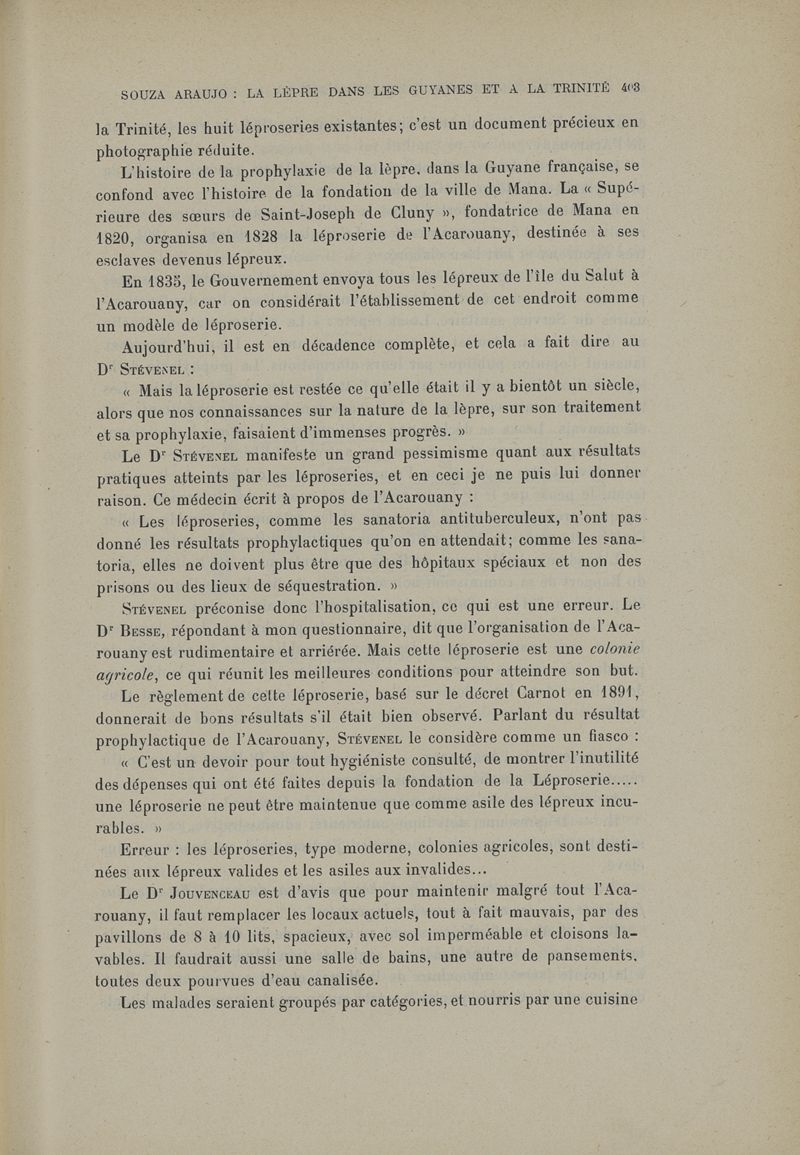 SOUZA ARAUJO : LA LÈPRE DANS LES GUYANES ET A LA TRINITÉ 403

la Trinité, les huit léproseries existantes; c'est un document précieux en photographie réduite.

L'histoire de la prophylaxie de la lèpre, dans la Guyane française, se confond avec l'histoire de la fondation de la ville de Mana. La « Supérieure des sœurs de Saint-Joseph de Cluny », fondatrice de Mana en 1820, organisa en 1828 la léproserie de l'Acarouany, destinée à ses esclaves devenus lépreux.

En 1835, le Gouvernement envoya tous les lépreux de l'île du Salut à l'Acarouany, car on considérait l'établissement de cet endroit comme un modèle de léproserie.

Aujourd'hui, il est en décadence complète, et cela a fait dire au Dr Stévenel :

« Mais la léproserie est restée ce qu'elle était il y a bientôt un siècle, alors que nos connaissances sur la nature de la lèpre, sur son traitement et sa prophylaxie, faisaient d'immenses progrès. »

Le Dr Stévenel manifeste un grand pessimisme quant aux résultats pratiques atteints par les léproseries, et en ceci je ne puis lui donner raison. Ce médecin écrit à propos de l'Acarouany :

« Les léproseries, comme les sanatoria antituberculeux, n'ont pas donné les résultats prophylactiques qu'on en attendait; comme les sanatoria, elles ne doivent plus être que des hôpitaux spéciaux et non des prisons ou des lieux de séquestration. »

Stévenel préconise donc l'hospitalisation, ce qui est une erreur. Le Dr Besse, répondant à mon questionnaire, dit que l'organisation de l'Acarouany est rudimentaire et arriérée. Mais cette léproserie est une colonie agricole, ce qui réunit les meilleures conditions pour atteindre son but.

Le règlement de cette léproserie, basé sur le décret Carnot en 1891, donnerait de bons résultats s'il était bien observé. Parlant du résultat prophylactique de l'Acarouany, Stévenel le considère comme un fiasco :

« C'est un devoir pour tout hygiéniste consulté, de montrer l'inutilité des dépenses qui ont été faites depuis la fondation de la Léproserie..... une léproserie ne peut être maintenue que comme asile des lépreux incurables. »

Erreur : les léproseries, type moderne, colonies agricoles, sont destinées aux lépreux valides et les asiles aux invalides...

Le Dr Jouvenceau est d'avis que pour maintenir malgré tout l'Acarouany, il faut remplacer les locaux actuels, tout à fait mauvais, par des pavillons de 8 à 10 lits, spacieux, avec sol imperméable et cloisons lavables. Il faudrait aussi une salle de bains, une autre de pansements, toutes deux pourvues d'eau canalisée.

Les malades seraient groupés par catégories, et nourris par une cuisine